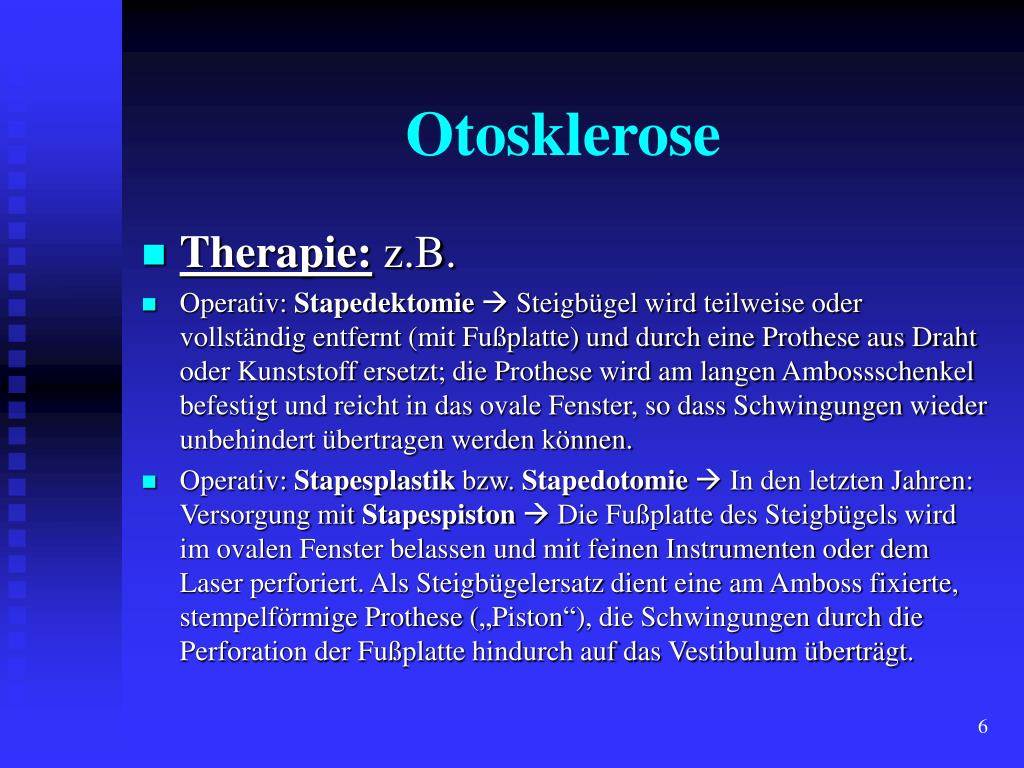 Otosklerose

Therapie: z.B.

Operativ: Stapedektomie → Steigbügel wird teilweise oder vollständig entfernt (mit Fußplatte) und durch eine Prothese aus Draht oder Kunststoff ersetzt; die Prothese wird am langen Ambossschenkel befestigt und reicht in das ovale Fenster, so dass Schwingungen wieder unbehindert übertragen werden können.

Operativ: Stapesplastik bzw. Stapedotomie → In den letzten Jahren: Versorgung mit Stapespiston → Die Fußplatte des Steigbügels wird im ovalen Fenster belassen und mit feinen Instrumenten oder dem Laser perforiert. Als Steigbügelersatz dient eine am Amboss fixierte, stempelförmige Prothese („Piston“), die Schwingungen durch die Perforation der Fußplatte hindurch auf das Vestibulum überträgt.

6